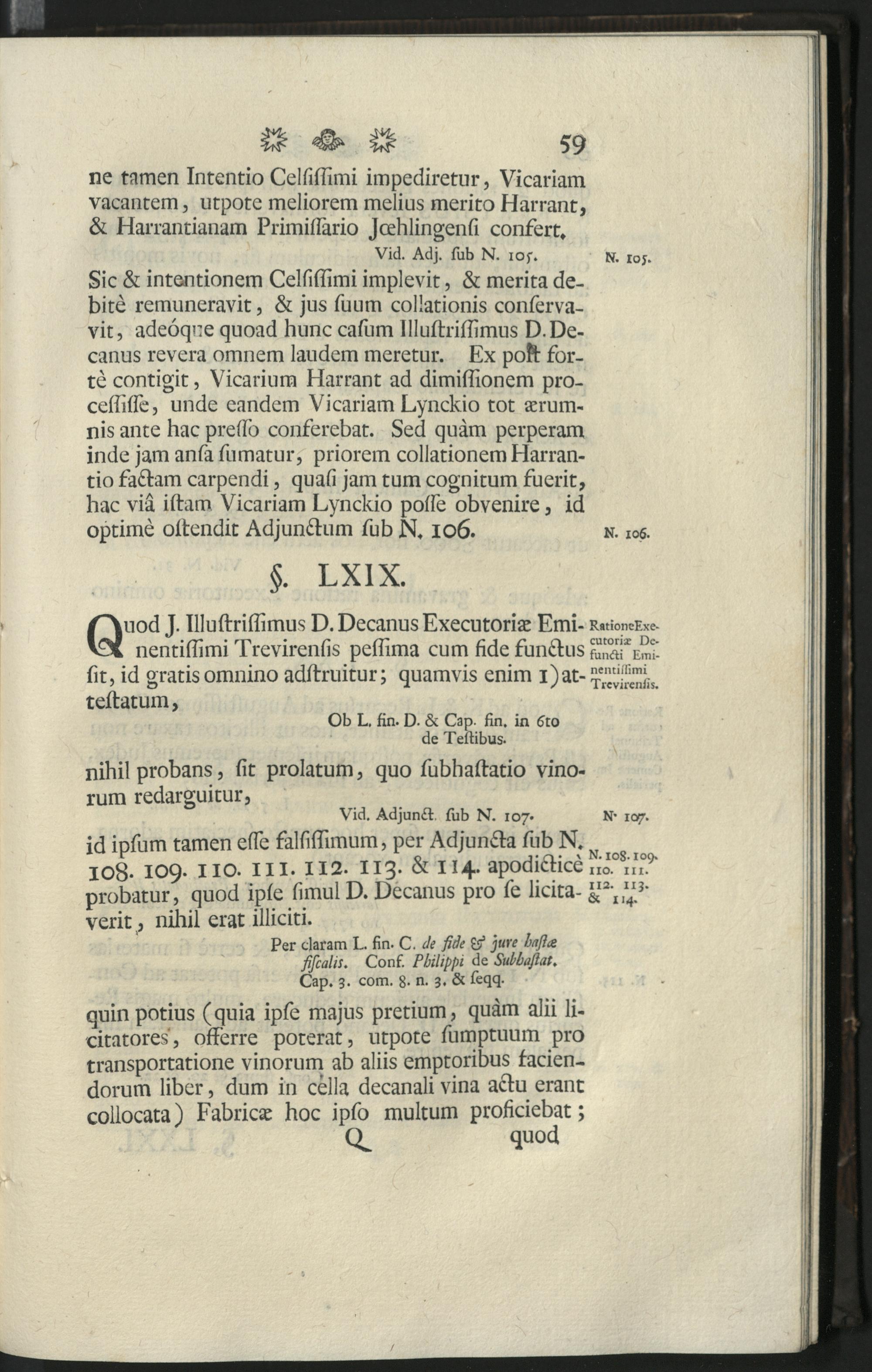 59

ne tamen Intentio Celſiſſimi impediretur, Vicariam vacantem, utpote meliorem melius merito Harrant, & Harrantianam Primiſſario Jœhlingenſi confert.

Vid. Adj. ſub N. 105.

N. 105.

Sic & intentionem Celſiſſimi implevit, & merita debitè remuneravit, & jus ſuum collationis conſervavit, adeóque quoad hunc caſum Illuſtriſſimus D. Decanus revera omnem laudem meretur. Ex poſt fortè contigit, Vicarium Harrant ad dimiſſionem proceſſiſſe, unde eandem Vicariam Lynckio tot ærumnis ante hac preſſo conferebat. Sed quàm perperam inde jam anſa ſumatur, priorem collationem Harrantio factam carpendi, quaſi jam tum cognitum fuerit, hac viâ iſtam Vicariam Lynckio poſſe obvenire, id optimè oſtendit Adjunctum ſub N. 106.

N. 106.

§. LXIX.

Quod J. Illuſtriſſimus D. Decanus Executoriæ Eminentiſſimi Trevirenſis peſſima cum fide functus ſit, id gratis omnino adſtruitur; quamvis enim 1) atteſtatum,

Ratione Executoriæ Defuncti Eminentiſſimi Trevirenſis.

Ob L. fin. D. & Cap. fin. in 6to de Teſtibus.

nihil probans, ſit prolatum, quo ſubhaſtatio vinorum redarguitur,

Vid. Adjunct. ſub N. 107.

N. 107.

id ipſum tamen eſſe falſiſſimum, per Adjuncta ſub N. 108. 109. 110. 111. 112. 113. & 114. apodicticè probatur, quod ipſe ſimul D. Decanus pro ſe licitaverit, nihil erat illiciti.

N. 108. 109. 110. 111. 112. 113. & 114.

Per claram L. fin. C. de fide & jure haſtæ fiſcalis. Conf. Philippi de Subhaſtat. Cap. 3. com. 8. n. 3. & ſeqq.

quin potius (quia ipſe majus pretium, quàm alii licitatores, offerre poterat, utpote ſumptuum pro transportatione vinorum ab aliis emptoribus faciendorum liber, dum in cella decanali vina actu erant collocata) Fabricæ hoc ipſo multum proficiebat;

Q quod